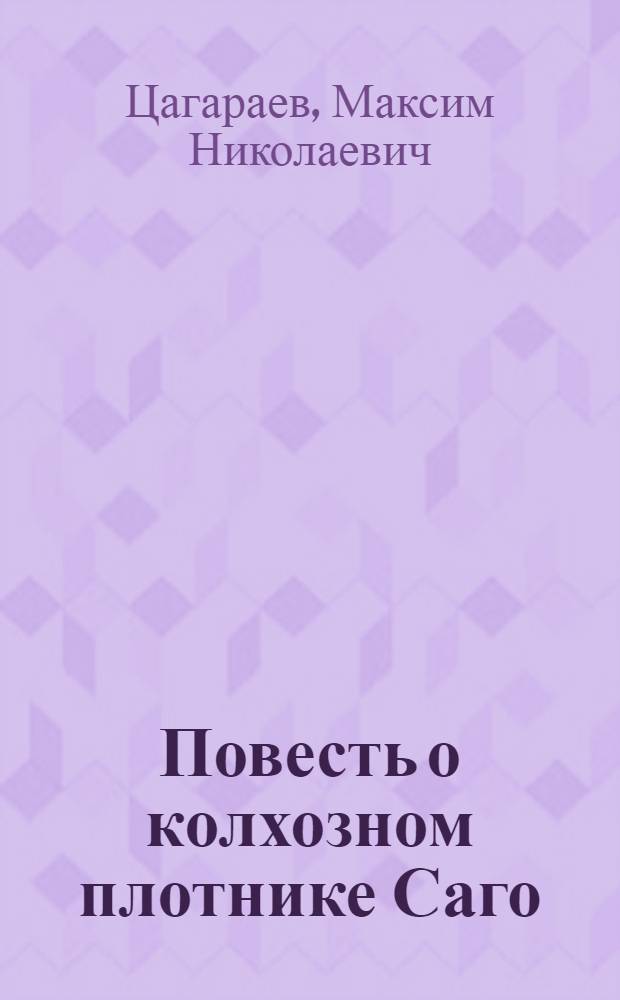 Цагараев, Максим Николаевич

Повесть о колхозном плотнике Саго